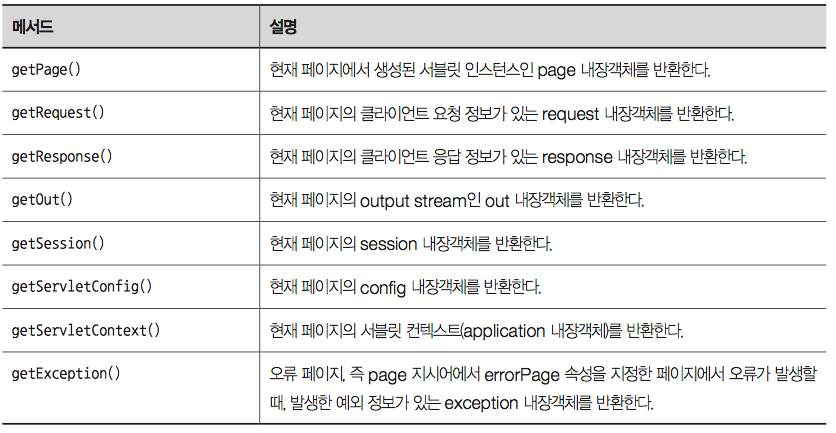 | 메서드 | 설명 |
|---|---|
| getPage() | 현재 페이지에서 생성된 서블릿 인스턴스인 page 내장객체를 반환한다. |
| getRequest() | 현재 페이지의 클라이언트 요청 정보가 있는 request 내장객체를 반환한다. |
| getResponse() | 현재 페이지의 클라이언트 응답 정보가 있는 response 내장객체를 반환한다. |
| getOut() | 현재 페이지의 output stream인 out 내장객체를 반환한다. |
| getSession() | 현재 페이지의 session 내장객체를 반환한다. |
| getServletConfig() | 현재 페이지의 config 내장객체를 반환한다. |
| getServletContext() | 현재 페이지의 서블릿 컨텍스트(application 내장객체)를 반환한다. |
| getException() | 오류 페이지, 즉 page 지시어에서 errorPage 속성을 지정한 페이지에서 오류가 발생할 때, 발생한 예외 정보가 있는 exception 내장객체를 반환한다. |